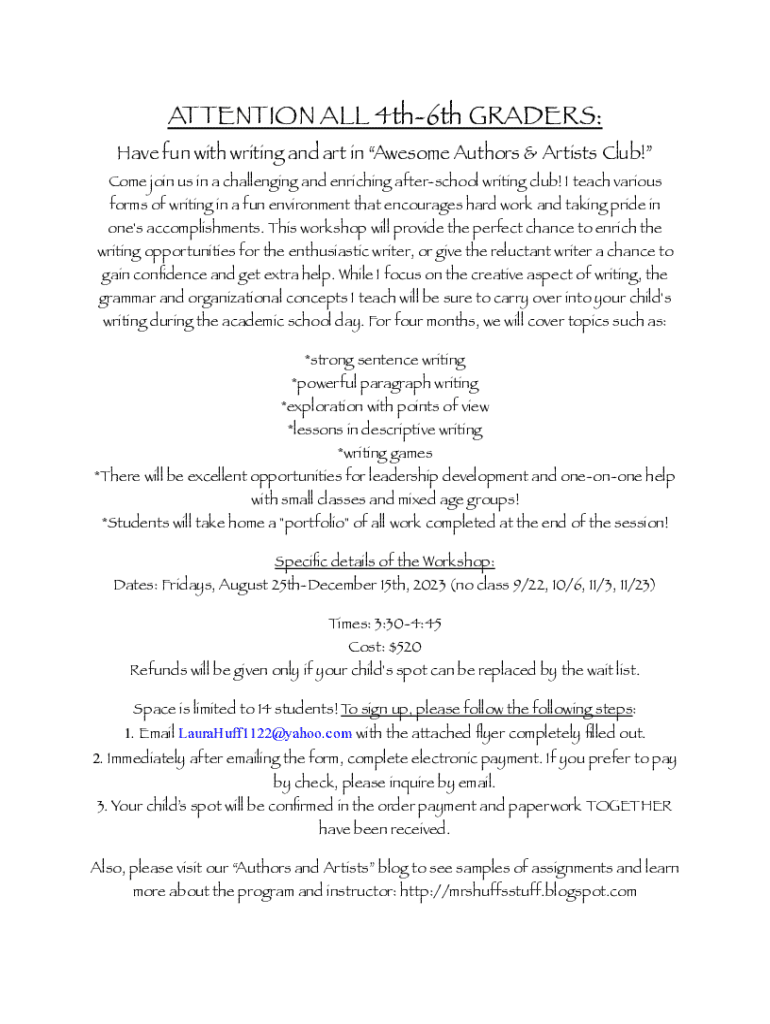 ATTENTION ALL 4th-6th GRADERS:

Have fun with writing and art in "Awesome Authors & Artists Club!"

Come join us in a challenging and enriching after-school writing club! I teach various forms of writing in a fun environment that encourages hard work and taking pride in one's accomplishments. This workshop will provide the perfect chance to enrich the writing opportunities for the enthusiastic writer, or give the reluctant writer a chance to gain confidence and get extra help. While I focus on the creative aspect of writing, the grammar and organizational concepts I teach will be sure to carry over into your child's writing during the academic school day. For four months, we will cover topics such as:

*strong sentence writing
*powerful paragraph writing
*exploration with points of view
*lessons in descriptive writing
*writing games
*There will be excellent opportunities for leadership development and one-on-one help with small classes and mixed age groups!
*Students will take home a "portfolio" of all work completed at the end of the session!

Specific details of the Workshop:
Dates: Fridays, August 25th-December 15th, 2023 (no class 9/22, 10/6, 11/3, 11/23)

Times: 3:30-4:45
Cost: $520
Refunds will be given only if your child's spot can be replaced by the wait list.

Space is limited to 14 students! To sign up, please follow the following steps:
1. Email LauraHuff1122@yahoo.com with the attached flyer completely filled out.
2. Immediately after emailing the form, complete electronic payment. If you prefer to pay by check, please inquire by email.
3. Your child's spot will be confirmed in the order payment and paperwork TOGETHER have been received.

Also, please visit our "Authors and Artists" blog to see samples of assignments and learn more about the program and instructor: http://mrshuffsstuff.blogspot.com